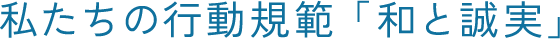 私たちの行動規範「和と誠実」